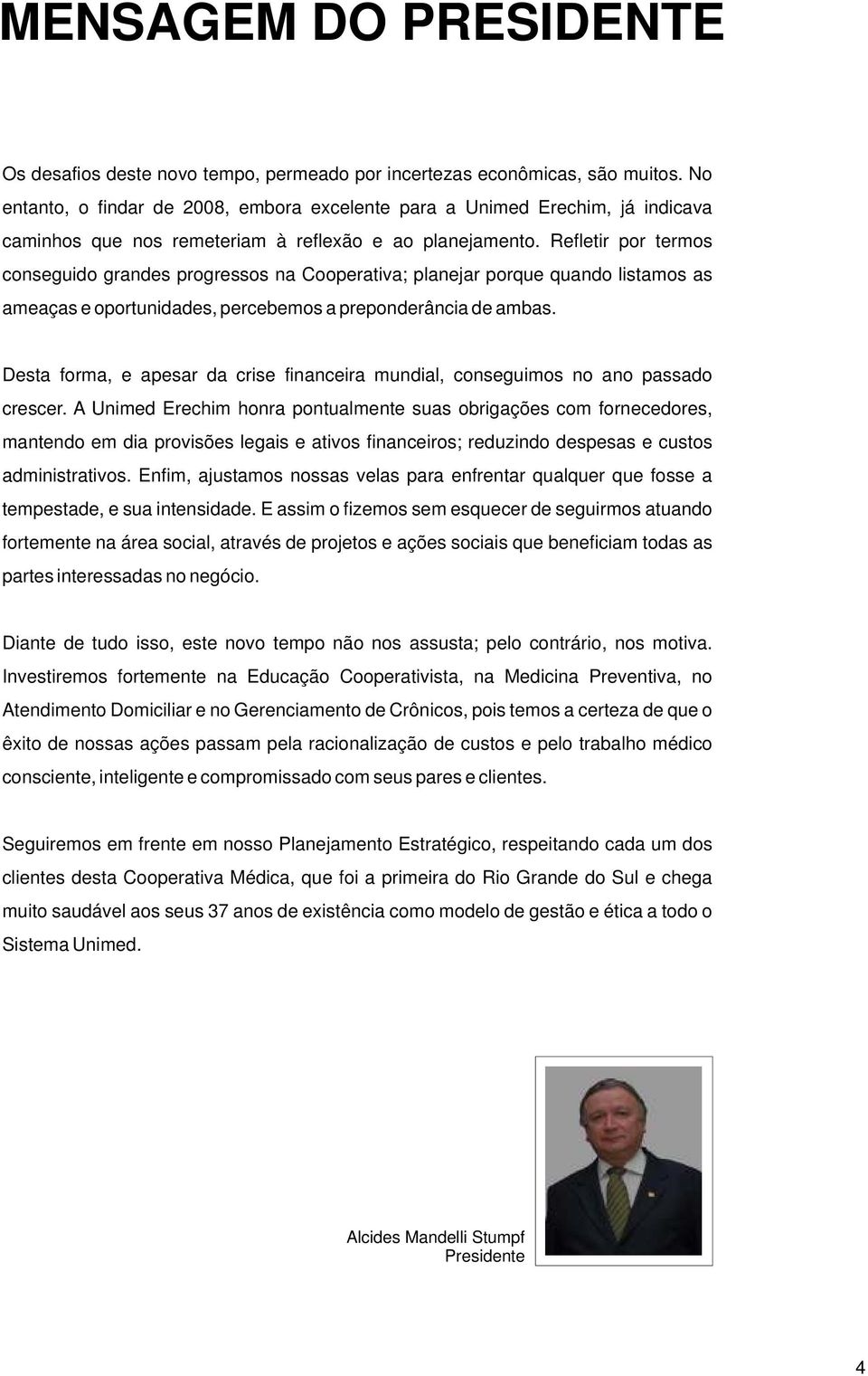 MENSAGEM DO PRESIDENTE

Os desafios deste novo tempo, permeado por incertezas econômicas, são muitos. No entanto, o findar de 2008, embora excelente para a Unimed Erechim, já indicava caminhos que nos remeteriam à reflexão e ao planejamento. Refletir por termos conseguido grandes progressos na Cooperativa; planejar porque quando listamos as ameaças e oportunidades, percebemos a preponderância de ambas.

Desta forma, e apesar da crise financeira mundial, conseguimos no ano passado crescer. A Unimed Erechim honra pontualmente suas obrigações com fornecedores, mantendo em dia provisões legais e ativos financeiros; reduzindo despesas e custos administrativos. Enfim, ajustamos nossas velas para enfrentar qualquer que fosse a tempestade, e sua intensidade. E assim o fizemos sem esquecer de seguirmos atuando fortemente na área social, através de projetos e ações sociais que beneficiam todas as partes interessadas no negócio.

Diante de tudo isso, este novo tempo não nos assusta; pelo contrário, nos motiva. Investiremos fortemente na Educação Cooperativista, na Medicina Preventiva, no Atendimento Domiciliar e no Gerenciamento de Crônicos, pois temos a certeza de que o êxito de nossas ações passam pela racionalização de custos e pelo trabalho médico consciente, inteligente e compromissado com seus pares e clientes.

Seguiremos em frente em nosso Planejamento Estratégico, respeitando cada um dos clientes desta Cooperativa Médica, que foi a primeira do Rio Grande do Sul e chega muito saudável aos seus 37 anos de existência como modelo de gestão e ética a todo o Sistema Unimed.

Alcides Mandelli Stumpf
Presidente

4